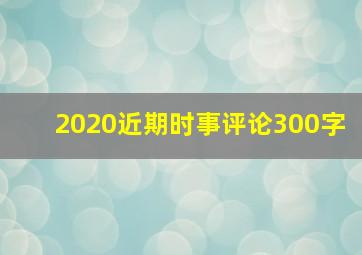 2020近期时事评论300字